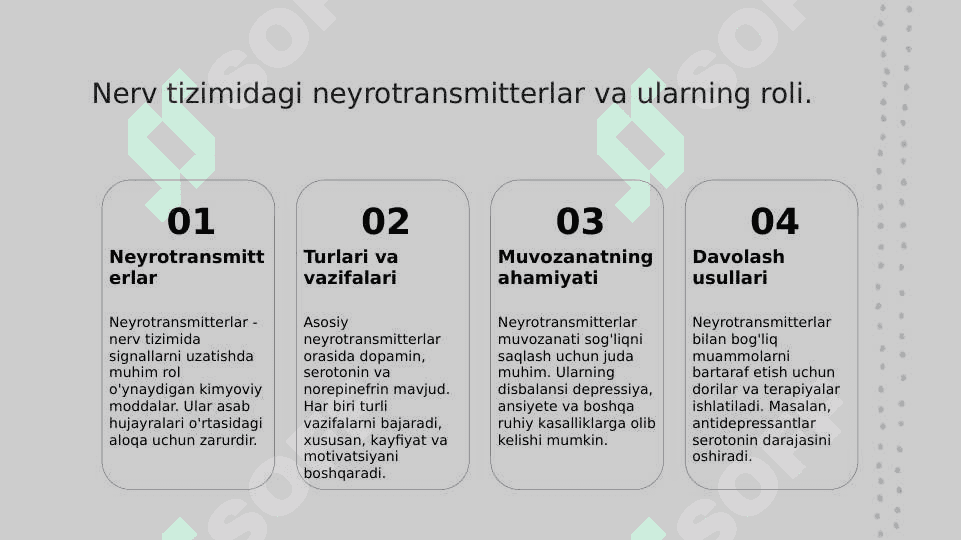 Nerv tizimidagi neyrotransmitterlar va ularning roli.

01

Neyrotransmitterlar

Neyrotransmitterlar - nerv tizimida signallarni uzatishda muhim rol o'ynaydigan kimyoviy moddalar. Ular asab hujayralari o'rtasidagi aloqa uchun zarurdir.

02

Turlari va vazifalari

Asosiy neyrotransmitterlar orasida dopamin, serotonin va norepinefrin mavjud. Har biri turli vazifalarni bajaradi, xususan, kayfiyat va motivatsiyani boshqaradi.

03

Muvozanatning ahamiyati

Neyrotransmitterlar muvozanati sog'liqni saqlash uchun juda muhim. Ularning disbalansi depressiya, ansiyete va boshqa ruhiy kasalliklarga olib kelishi mumkin.

04

Davolash usullari

Neyrotransmitterlar bilan bog'liq muammolarni bartaraf etish uchun dorilar va terapiyalar ishlatiladi. Masalan, antidepressantlar serotonin darajasini oshiradi.